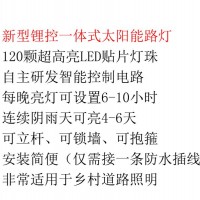 新型锂控一体式太阳能路灯
120颗超高亮LED贴片灯珠
自主研发智能控制电路
每晚亮灯可设置6-10小时
连续阴雨天可亮4-6天
可立杆、可锁墙、可抱箍
安装简便（仅需接一条防水插线
非常适用于乡村道路照明